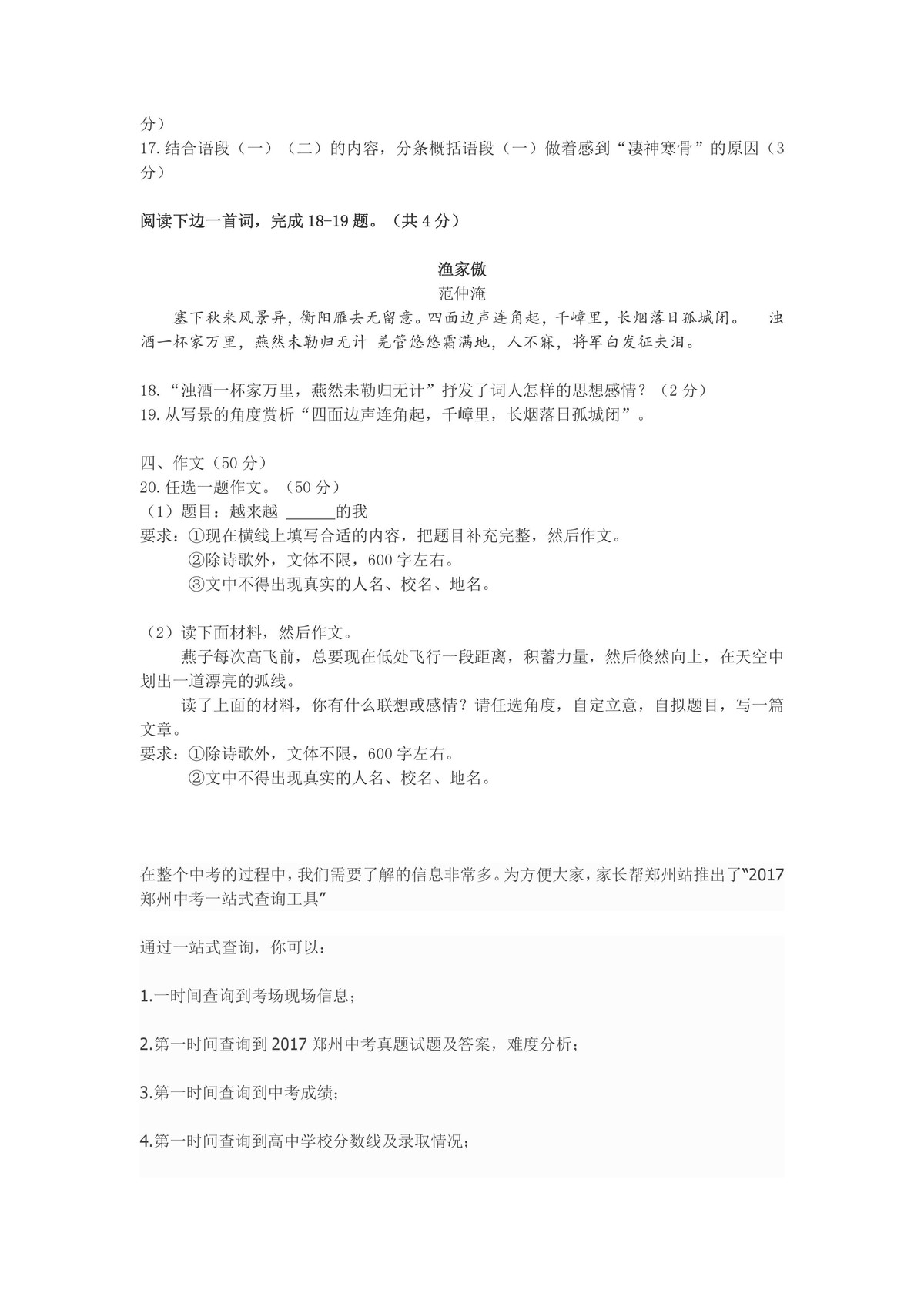 分）
17.结合语段（一）（二）的内容，分条概括语段（一）做着感到“凄神寒骨”的原因（3分）

阅读下边一首词，完成18-19题。（共4分）

渔家傲
范仲淹
塞下秋来风景异，衡阳雁去无留意。四面边声连角起，千嶂里，长烟落日孤城闭。 浊酒一杯家万里，燕然未勒归无计 羌管悠悠霜满地，人不寐，将军白发征夫泪。

18.“浊酒一杯家万里，燕然未勒归无计”抒发了词人怎样的思想感情？（2分）
19.从写景的角度赏析“四面边声连角起，千嶂里，长烟落日孤城闭”。

四、作文（50分）
20.任选一题作文。（50分）
（1）题目：越来越 ______的我
要求：①现在横线上填写合适的内容，把题目补充完整，然后作文。
②除诗歌外，文体不限，600字左右。
③文中不得出现真实的人名、校名、地名。

（2）读下面材料，然后作文。
燕子每次高飞前，总要现在低处飞行一段距离，积蓄力量，然后倏然向上，在天空中划出一道漂亮的弧线。
读了上面的材料，你有什么联想或感情？请任选角度，自定立意，自拟题目，写一篇文章。
要求：①除诗歌外，文体不限，600字左右。
②文中不得出现真实的人名、校名、地名。

在整个中考的过程中，我们需要了解的信息非常多。为方便大家，家长帮郑州站推出了“2017郑州中考一站式查询工具”

通过一站式查询，你可以：

1.一时间查询到考场现场信息；

2.第一时间查询到2017郑州中考真题试题及答案，难度分析；

3.第一时间查询到中考成绩；

4.第一时间查询到高中学校分数线及录取情况；